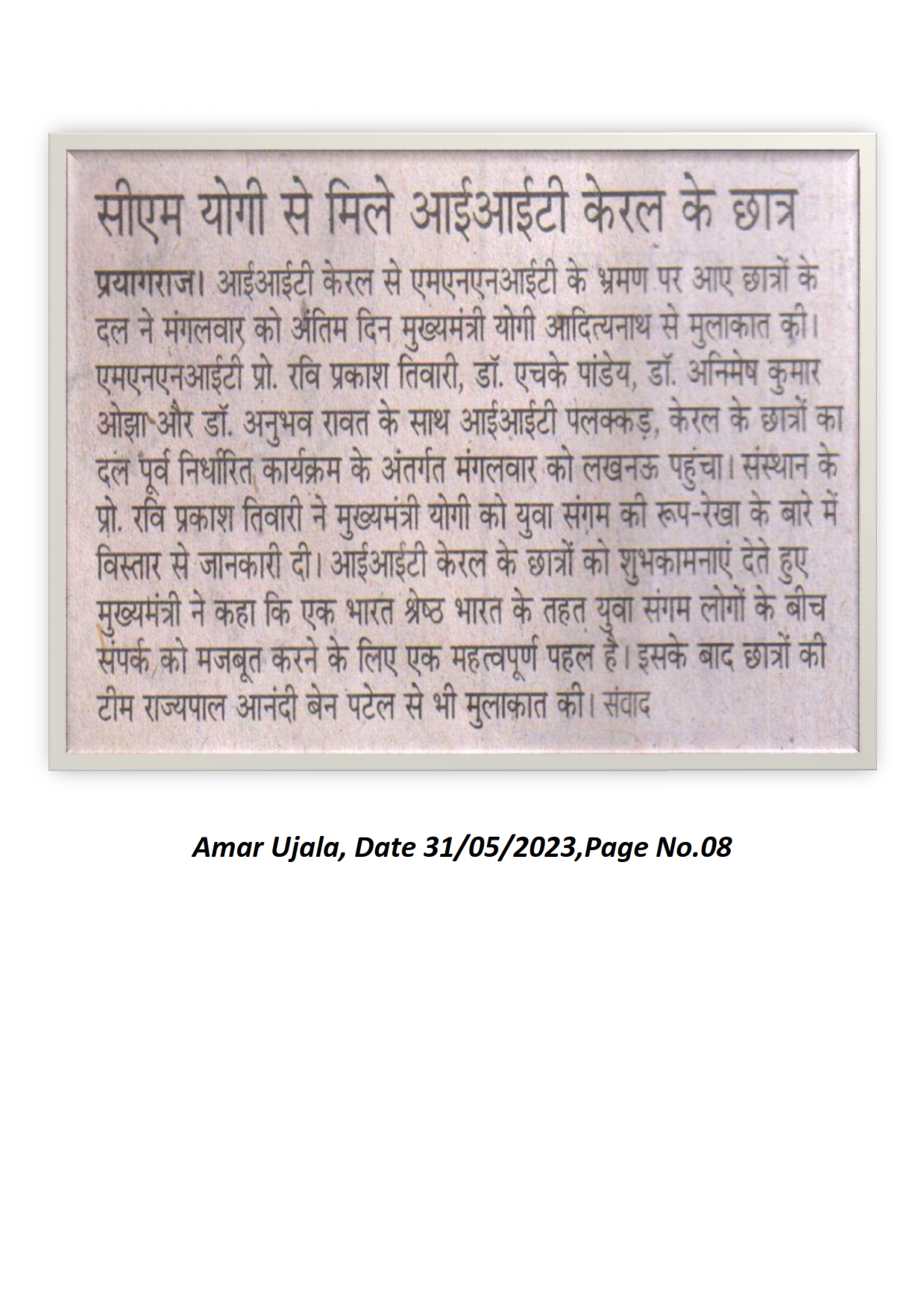 सीएम योगी से मिले आईआईटी केरल के छात्र

प्रयागराज। आईआईटी केरल से एमएनएनआईटी के भ्रमण पर आए छात्रों के दल ने मंगलवार को अंतिम दिन मुख्यमंत्री योगी आदित्यनाथ से मुलाकात की। एमएनएनआईटी प्रो. रवि प्रकाश तिवारी, डॉ. एचके पांडेय, डॉ. अनिमेष कुमार ओझा और डॉ. अनुभव रावत के साथ आईआईटी पलक्कड़, केरल के छात्रों का दल पूर्व निर्धारित कार्यक्रम के अंतर्गत मंगलवार को लखनऊ पहुंचा। संस्थान के प्रो. रवि प्रकाश तिवारी ने मुख्यमंत्री योगी को युवा संगम की रूप-रेखा के बारे में विस्तार से जानकारी दी। आईआईटी केरल के छात्रों को शुभकामनाएं देते हुए मुख्यमंत्री ने कहा कि एक भारत श्रेष्ठ भारत के तहत युवा संगम लोगों के बीच संपर्क को मजबूत करने के लिए एक महत्वपूर्ण पहल है। इसके बाद छात्रों की टीम राज्यपाल आनंदी बेन पटेल से भी मुलाकात की। संवाद

Amar Ujala, Date 31/05/2023,Page No.08